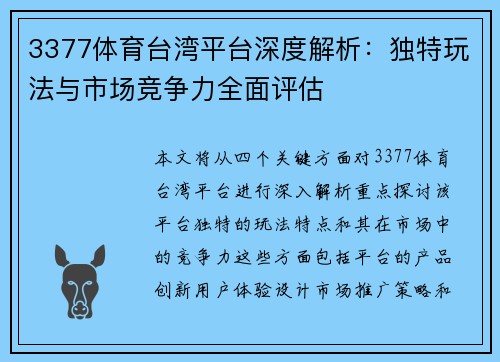 3377体育台湾平台深度解析：独特玩法与市场竞争力全面评估

本文将从四个关键方面对3377体育台湾平台进行深入解析重点探讨该平台独特的玩法特点和其在市场中的竞争力这些方面包括平台的产品创新用户体验设计市场推广策略和